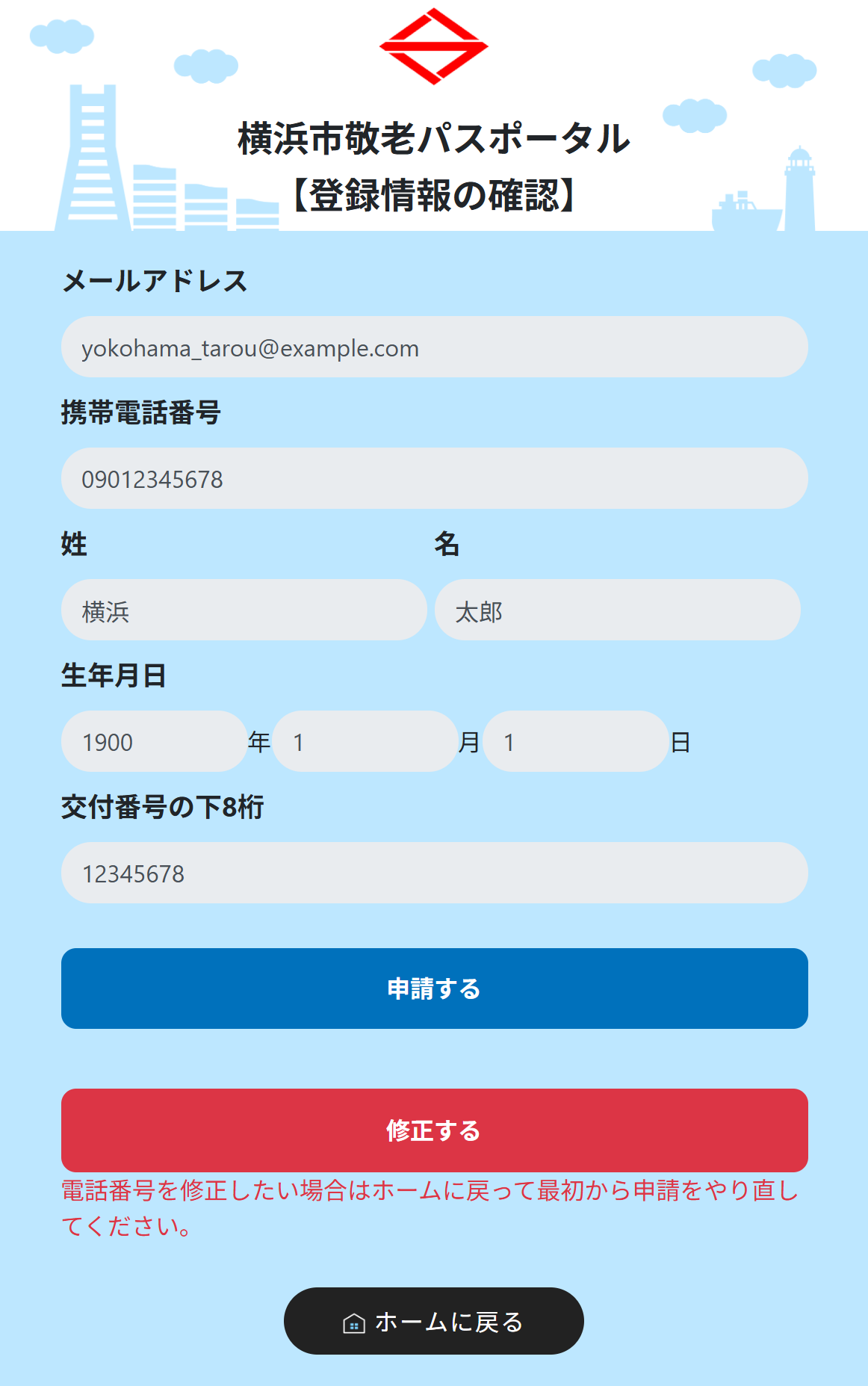 横浜市敬老パスポータル
【登録情報の確認】

メールアドレス

yokohama_tarou@example.com

携帯電話番号

09012345678

姓

横浜

名

太郎

生年月日

1900 年 1 月 1 日

交付番号の下8桁

12345678

申請する

修正する

電話番号を修正したい場合はホームに戻って最初から申請をやり直してください。

ホームに戻る